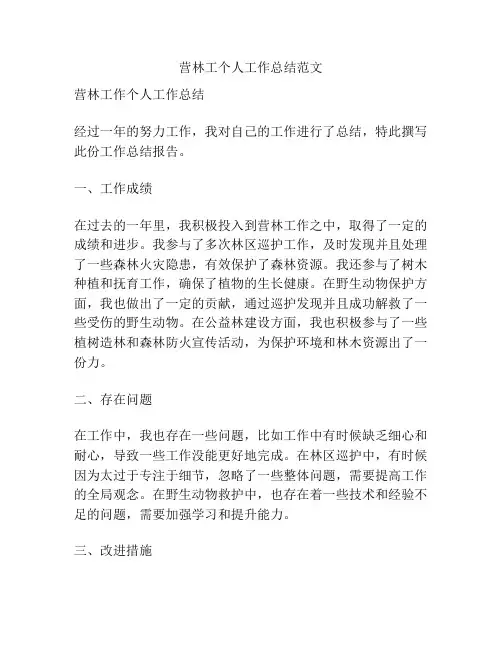 营林工个人工作总结范文

营林工作个人工作总结

经过一年的努力工作，我对自己的工作进行了总结，特此撰写此份工作总结报告。

一、工作成绩

在过去的一年里，我积极投入到营林工作之中，取得了一定的成绩和进步。我参与了多次林区巡护工作，及时发现并且处理了一些森林火灾隐患，有效保护了森林资源。我还参与了树木种植和抚育工作，确保了植物的生长健康。在野生动物保护方面，我也做出了一定的贡献，通过巡护发现并且成功解救了一些受伤的野生动物。在公益林建设方面，我也积极参与了一些植树造林和森林防火宣传活动，为保护环境和林木资源出了一份力。

二、存在问题

在工作中，我也存在一些问题，比如工作中有时候缺乏细心和耐心，导致一些工作没能更好地完成。在林区巡护中，有时候因为太过于专注于细节，忽略了一些整体问题，需要提高工作的全局观念。在野生动物救护中，也存在着一些技术和经验不足的问题，需要加强学习和提升能力。

三、改进措施